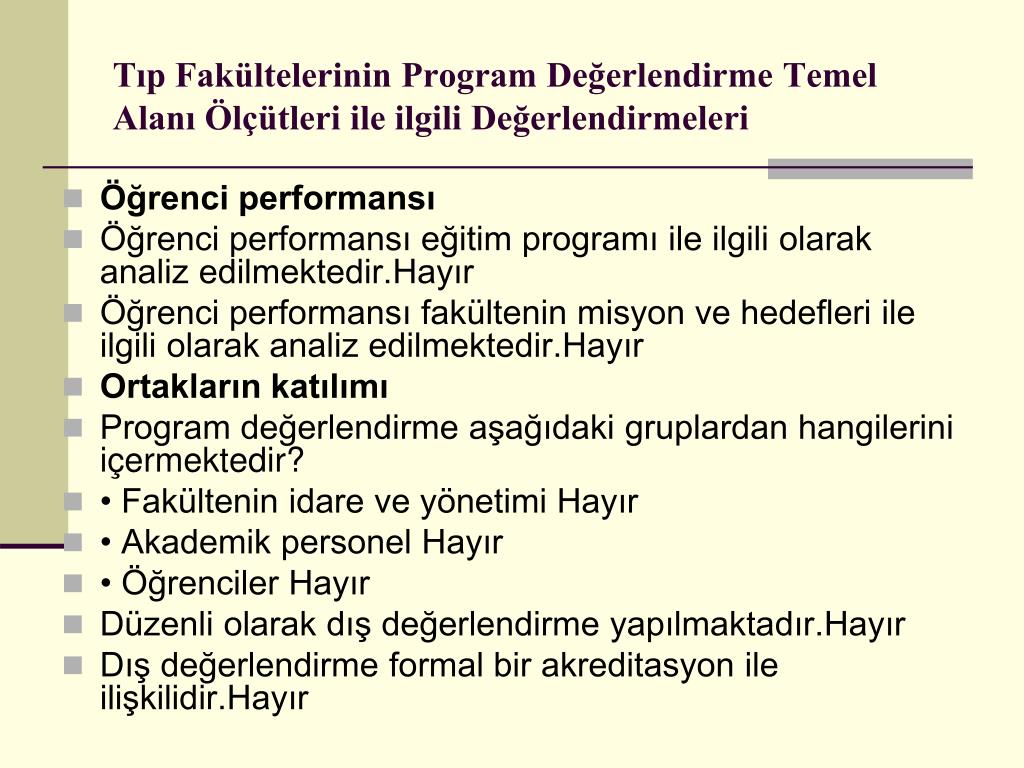 Tıp Fakültelerinin Program Değerlendirme Temel Alanı Ölçütleri ile ilgili Değerlendirmeleri

Öğrenci performansı
Öğrenci performansı eğitim programı ile ilgili olarak analiz edilmektedir.Hayır
Öğrenci performansı fakültenin misyon ve hedefleri ile ilgili olarak analiz edilmektedir.Hayır
Ortakların katılımı
Program değerlendirme aşağıdaki gruplardan hangilerini içermektedir?
• Fakültenin idare ve yönetimi Hayır
• Akademik personel Hayır
• Öğrenciler Hayır
Düzenli olarak dış değerlendirme yapılmaktadır.Hayır
Dış değerlendirme formal bir akreditasyon ile ilişkilidir.Hayır